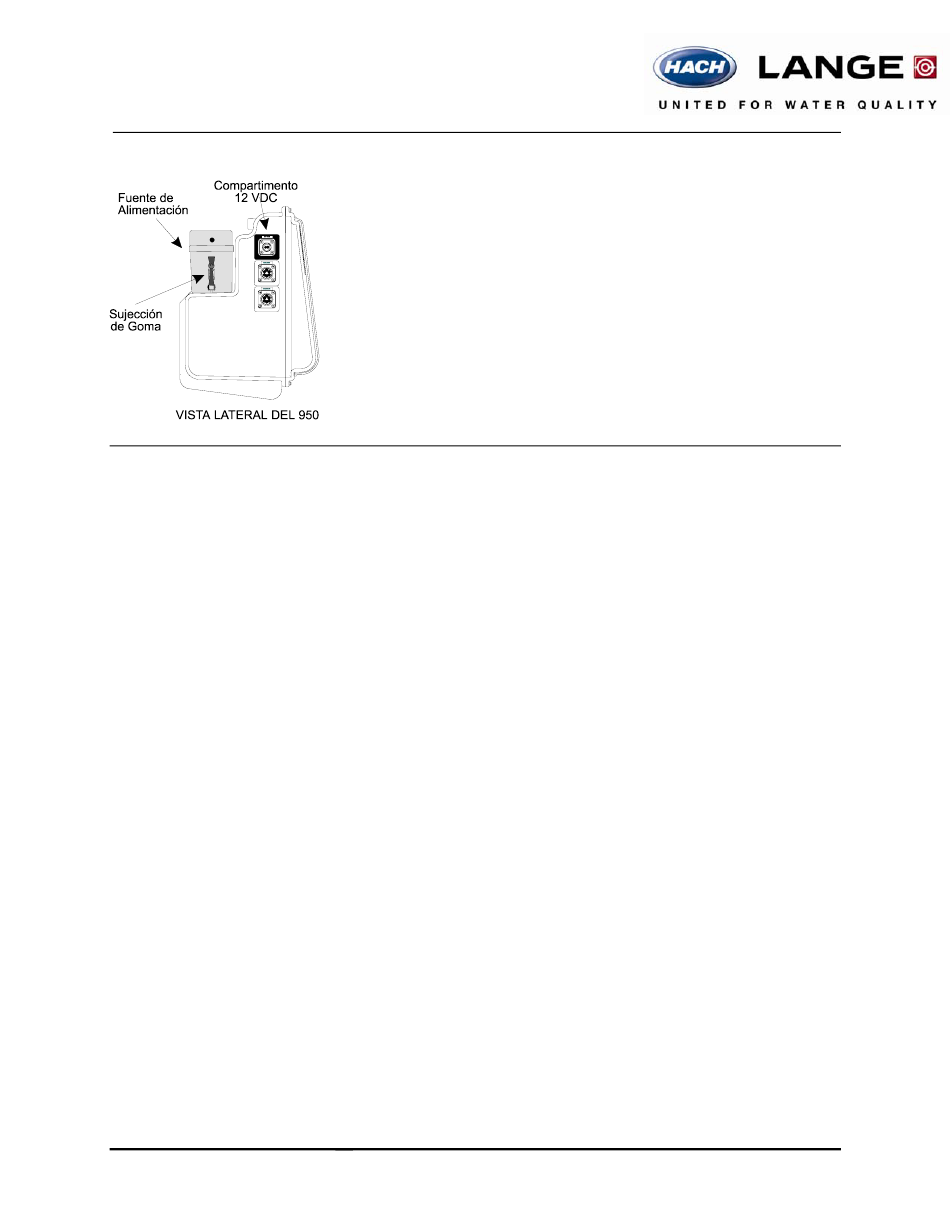 HACH LANGE
UNITED FOR WATER QUALITY

Fuente de Alimentación

Compartimento 12 VDC

Sujección de Goma

VISTA LATERAL DEL 950